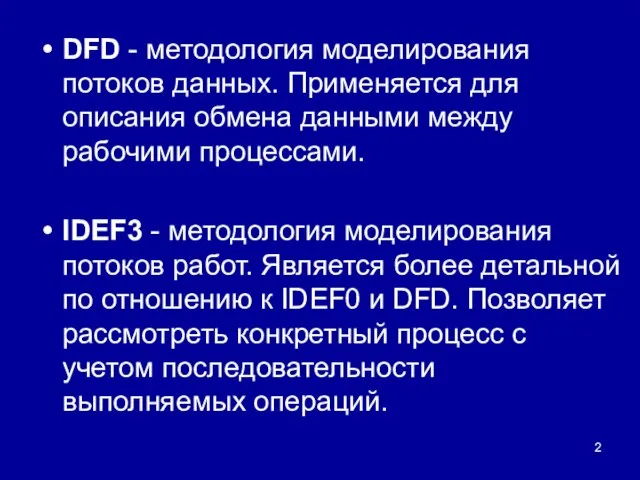 • DFD - методология моделирования потоков данных. Применяется для описания обмена данными между рабочими процессами.

• IDEF3 - методология моделирования потоков работ. Является более детальной по отношению к IDEF0 и DFD. Позволяет рассмотреть конкретный процесс с учетом последовательности выполняемых операций.

2